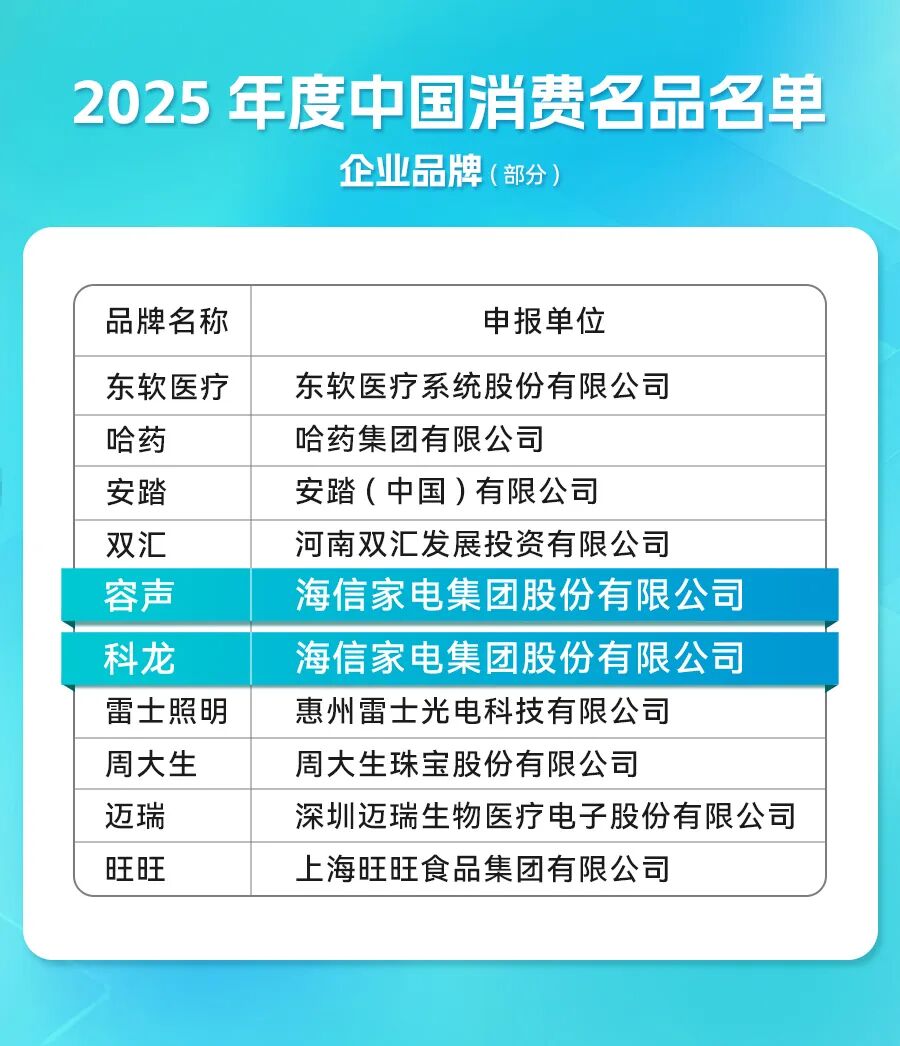 2025 年度中国消费名品名单

企业品牌（部分）

| 品牌名称 | 申报单位 |
|---|---|
| 东软医疗 | 东软医疗系统股份有限公司 |
| 哈药 | 哈药集团有限公司 |
| 安踏 | 安踏（中国）有限公司 |
| 双汇 | 河南双汇发展投资有限公司 |
| 容声 | 海信家电集团股份有限公司 |
| 科龙 | 海信家电集团股份有限公司 |
| 雷士照明 | 惠州雷士光电科技有限公司 |
| 周大生 | 周大生珠宝股份有限公司 |
| 迈瑞 | 深圳迈瑞生物医疗电子股份有限公司 |
| 旺旺 | 上海旺旺食品集团有限公司 |